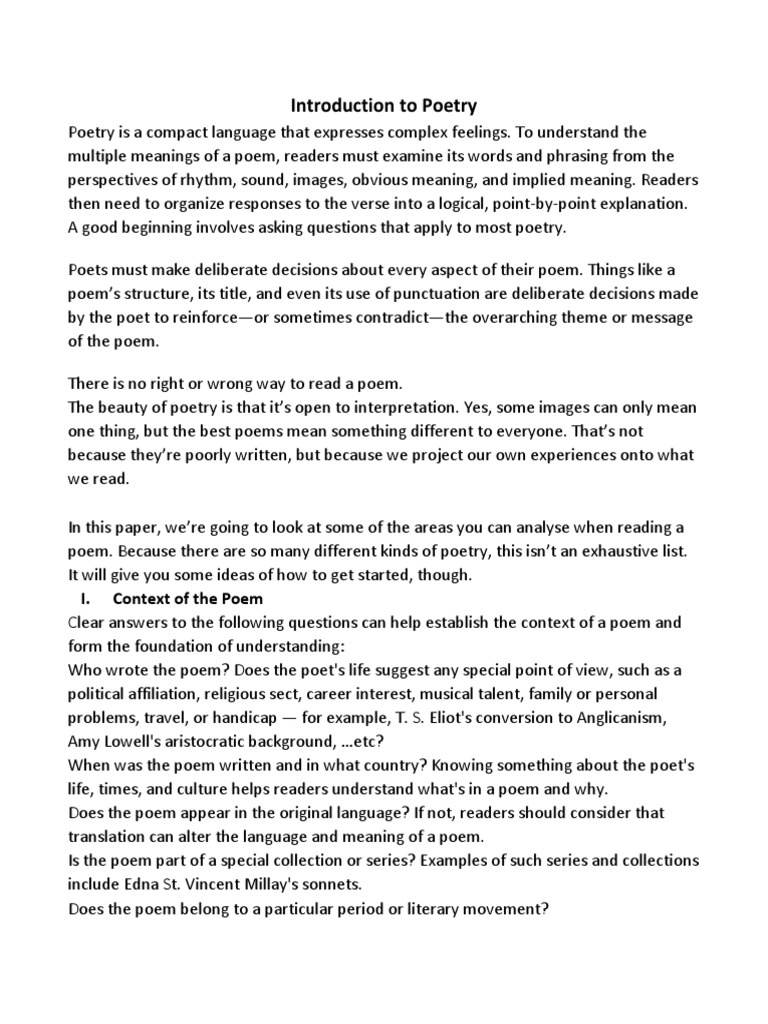 Introduction to Poetry

Poetry is a compact language that expresses complex feelings. To understand the multiple meanings of a poem, readers must examine its words and phrasing from the perspectives of rhythm, sound, images, obvious meaning, and implied meaning. Readers then need to organize responses to the verse into a logical, point-by-point explanation. A good beginning involves asking questions that apply to most poetry.

Poets must make deliberate decisions about every aspect of their poem. Things like a poem's structure, its title, and even its use of punctuation are deliberate decisions made by the poet to reinforce—or sometimes contradict—the overarching theme or message of the poem.

There is no right or wrong way to read a poem.
The beauty of poetry is that it's open to interpretation. Yes, some images can only mean one thing, but the best poems mean something different to everyone. That's not because they're poorly written, but because we project our own experiences onto what we read.

In this paper, we're going to look at some of the areas you can analyse when reading a poem. Because there are so many different kinds of poetry, this isn't an exhaustive list. It will give you some ideas of how to get started, though.

I. Context of the Poem

Clear answers to the following questions can help establish the context of a poem and form the foundation of understanding:
Who wrote the poem? Does the poet's life suggest any special point of view, such as a political affiliation, religious sect, career interest, musical talent, family or personal problems, travel, or handicap — for example, T. S. Eliot's conversion to Anglicanism, Amy Lowell's aristocratic background, ...etc?
When was the poem written and in what country? Knowing something about the poet's life, times, and culture helps readers understand what's in a poem and why.
Does the poem appear in the original language? If not, readers should consider that translation can alter the language and meaning of a poem.
Is the poem part of a special collection or series? Examples of such series and collections include Edna St. Vincent Millay's sonnets.
Does the poem belong to a particular period or literary movement?